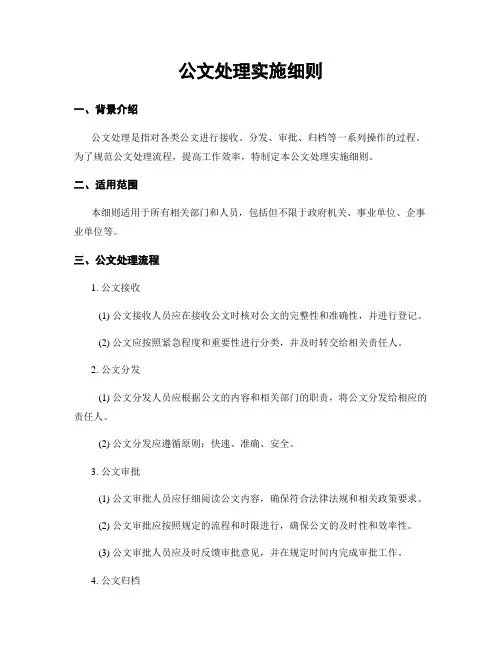 公文处理实施细则

一、背景介绍

公文处理是指对各类公文进行接收、分发、审批、归档等一系列操作的过程。为了规范公文处理流程，提高工作效率，特制定本公文处理实施细则。

二、适用范围

本细则适用于所有相关部门和人员，包括但不限于政府机关、事业单位、企事业单位等。

三、公文处理流程

1. 公文接收

(1) 公文接收人员应在接收公文时核对公文的完整性和准确性，并进行登记。

(2) 公文应按照紧急程度和重要性进行分类，并及时转交给相关责任人。

2. 公文分发

(1) 公文分发人员应根据公文的内容和相关部门的职责，将公文分发给相应的责任人。

(2) 公文分发应遵循原则：快速、准确、安全。

3. 公文审批

(1) 公文审批人员应仔细阅读公文内容，确保符合法律法规和相关政策要求。

(2) 公文审批应按照规定的流程和时限进行，确保公文的及时性和效率性。

(3) 公文审批人员应及时反馈审批意见，并在规定时间内完成审批工作。

4. 公文归档